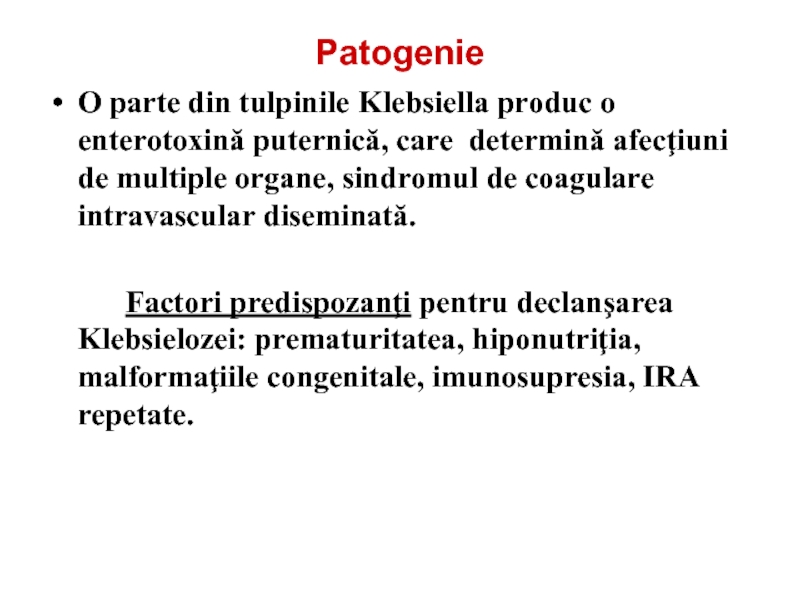 Patogenie

• O parte din tulpinile Klebsiella produc o enterotoxină puternică, care determină afecţiuni de multiple organe, sindromul de coagulare intravascular diseminată.

Factori predispozanţi pentru declanşarea Klebsielozei: prematuritatea, hiponutriţia, malformaţiile congenitale, imunosupresia, IRA repetate.